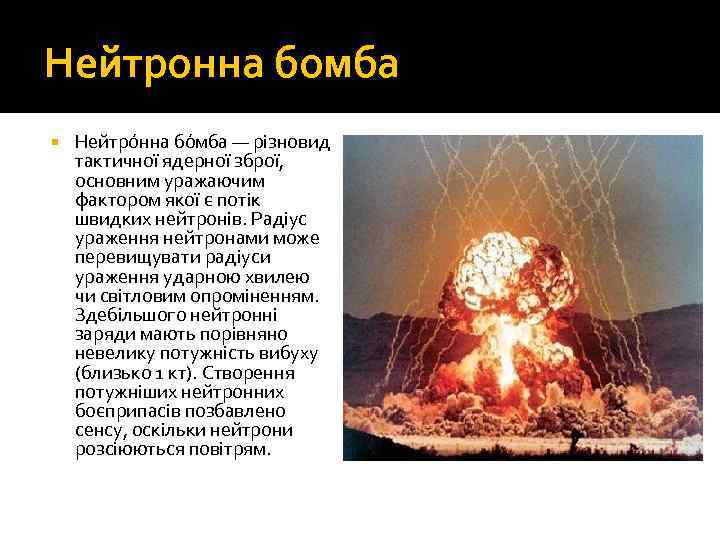 Нейтронна бомба

Нейтро́нна бо́мба — різновид тактичної ядерної зброї, основним уражаючим фактором якої є потік швидких нейтронів. Радіус ураження нейтронами може перевищувати радіуси ураження ударною хвилею чи світловим опроміненням. Здебільшого нейтронні заряди мають порівняно невелику потужність вибуху (близько 1 кт). Створення потужніших нейтронних боєприпасів позбавлено сенсу, оскільки нейтрони розсіюються повітрям.